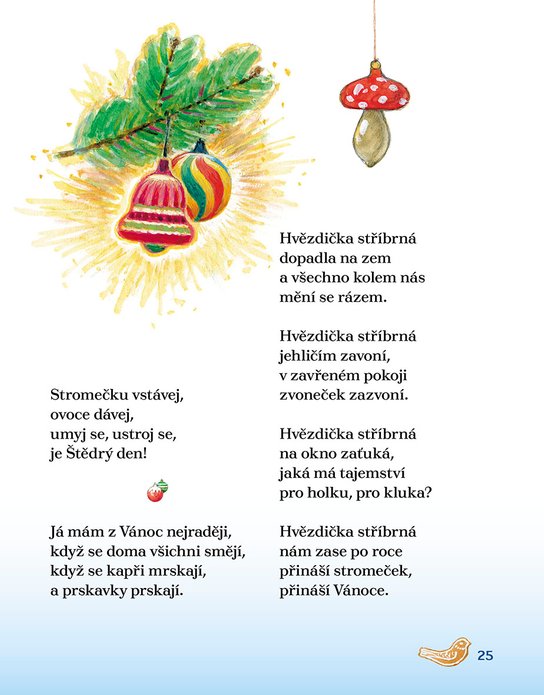 Stromečku vstávej,
ovoce dávej,
umyj se, ustroj se,
je Štědrý den!

Já mám z Vánoc nejraději,
když se doma všichni smějí,
když se kapři mrskají,
a prskavky prskají.

Hvězdička stříbrná
dopadla na zem
a všechno kolem nás
mění se rázem.

Hvězdička stříbrná
jehličím zavoní,
v zavřeném pokoji
zvoneček zazvoní.

Hvězdička stříbrná
na okno zaťuká,
jaká má tajemství
pro holku, pro kluka?

Hvězdička stříbrná
nám zase po roce
přináší stromeček,
přináší Vánoce.

25